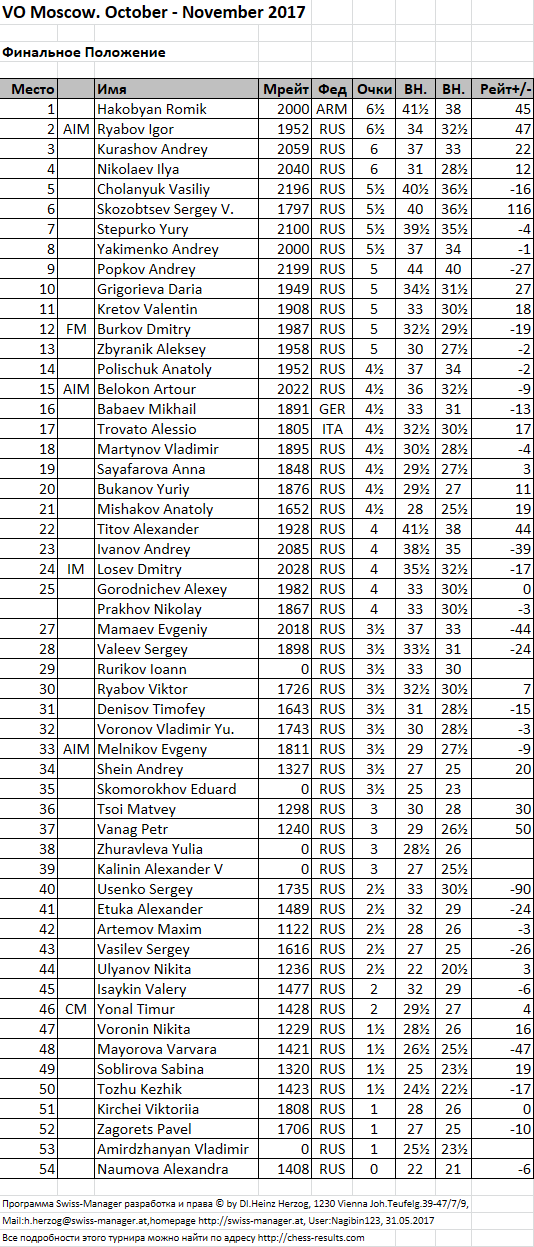 VO Moscow. October - November 2017

Финальное Положение

| Место | | Имя | Мрейт | Фед | Очки | ВН. | ВН. | Рейт+/- |
|---|---|---|---|---|---|---|---|---|
| 1 | | Hakobyan Romik | 2000 | ARM | 6½ | 41½ | 38 | 45 |
| 2 | AIM | Ryabov Igor | 1952 | RUS | 6½ | 34 | 32½ | 47 |
| 3 | | Kurashov Andrey | 2059 | RUS | 6 | 37 | 33 | 22 |
| 4 | | Nikolaev Ilya | 2040 | RUS | 6 | 31 | 28½ | 12 |
| 5 | | Cholanyuk Vasiliy | 2196 | RUS | 5½ | 40½ | 36½ | -16 |
| 6 | | Skozobtsev Sergey V. | 1797 | RUS | 5½ | 40 | 36½ | 116 |
| 7 | | Stepurko Yury | 2100 | RUS | 5½ | 39½ | 35½ | -4 |
| 8 | | Yakimenko Andrey | 2000 | RUS | 5½ | 37 | 34 | -1 |
| 9 | | Popkov Andrey | 2199 | RUS | 5 | 44 | 40 | -27 |
| 10 | | Grigorieva Daria | 1949 | RUS | 5 | 34½ | 31½ | 27 |
| 11 | | Kretov Valentin | 1908 | RUS | 5 | 33 | 30½ | 18 |
| 12 | FM | Burkov Dmitry | 1987 | RUS | 5 | 32½ | 29½ | -19 |
| 13 | | Zbyranik Aleksey | 1958 | RUS | 5 | 30 | 27½ | -2 |
| 14 | | Polischuk Anatoly | 1952 | RUS | 4½ | 37 | 34 | -2 |
| 15 | AIM | Belokon Artour | 2022 | RUS | 4½ | 36 | 32½ | -9 |
| 16 | | Babaev Mikhail | 1891 | GER | 4½ | 33 | 31 | -13 |
| 17 | | Trovato Alessio | 1805 | ITA | 4½ | 32½ | 30½ | 17 |
| 18 | | Martynov Vladimir | 1895 | RUS | 4½ | 30½ | 28½ | -4 |
| 19 | | Sayafarova Anna | 1848 | RUS | 4½ | 29½ | 27½ | 3 |
| 20 | | Bukanov Yuriy | 1876 | RUS | 4½ | 29½ | 27 | 11 |
| 21 | | Mishakov Anatoly | 1652 | RUS | 4½ | 28 | 25½ | 19 |
| 22 | | Titov Alexander | 1928 | RUS | 4 | 41½ | 38 | 44 |
| 23 | | Ivanov Andrey | 2085 | RUS | 4 | 38½ | 35 | -39 |
| 24 | IM | Losev Dmitry | 2028 | RUS | 4 | 35½ | 32½ | -17 |
| 25 | | Gorodnichev Alexey | 1982 | RUS | 4 | 33 | 30½ | 0 |
| | | Prakhov Nikolay | 1867 | RUS | 4 | 33 | 30½ | -3 |
| 27 | | Mamaev Evgeniy | 2018 | RUS | 3½ | 37 | 33 | -44 |
| 28 | | Valeev Sergey | 1898 | RUS | 3½ | 33½ | 31 | -24 |
| 29 | | Rurikov Ioann | 0 | RUS | 3½ | 33 | 30 | |
| 30 | | Ryabov Viktor | 1726 | RUS | 3½ | 32½ | 30½ | 7 |
| 31 | | Denisov Timofey | 1643 | RUS | 3½ | 31 | 28½ | -15 |
| 32 | | Voronov Vladimir Yu. | 1743 | RUS | 3½ | 30 | 28½ | -3 |
| 33 | AIM | Melnikov Evgeny | 1811 | RUS | 3½ | 29 | 27½ | -9 |
| 34 | | Shein Andrey | 1327 | RUS | 3½ | 27 | 25 | 20 |
| 35 | | Skomorokhov Eduard | 0 | RUS | 3½ | 25 | 23 | |
| 36 | | Tsoi Matvey | 1298 | RUS | 3 | 30 | 28 | 30 |
| 37 | | Vanag Petr | 1240 | RUS | 3 | 29 | 26½ | 50 |
| 38 | | Zhuravleva Yulia | 0 | RUS | 3 | 28½ | 26 | |
| 39 | | Kalinin Alexander V | 0 | RUS | 3 | 27 | 25½ | |
| 40 | | Usenko Sergey | 1735 | RUS | 2½ | 33 | 30½ | -90 |
| 41 | | Etuka Alexander | 1489 | RUS | 2½ | 32 | 29 | -24 |
| 42 | | Artemov Maxim | 1122 | RUS | 2½ | 28 | 26 | -3 |
| 43 | | Vasilev Sergey | 1616 | RUS | 2½ | 27 | 25 | -26 |
| 44 | | Ulyanov Nikita | 1236 | RUS | 2½ | 22 | 20½ | 3 |
| 45 | | Isaykin Valery | 1477 | RUS | 2 | 32 | 29 | -6 |
| 46 | CM | Yonal Timur | 1428 | RUS | 2 | 29½ | 27 | 4 |
| 47 | | Voronin Nikita | 1229 | RUS | 1½ | 28½ | 26 | 16 |
| 48 | | Mayorova Varvara | 1421 | RUS | 1½ | 26½ | 25½ | -47 |
| 49 | | Soblirova Sabina | 1320 | RUS | 1½ | 25 | 23½ | 19 |
| 50 | | Tozhu Kezhik | 1423 | RUS | 1½ | 24½ | 22½ | -17 |
| 51 | | Kirchei Viktoriia | 1808 | RUS | 1 | 28 | 26 | 0 |
| 52 | | Zagorets Pavel | 1706 | RUS | 1 | 27 | 25 | -10 |
| 53 | | Amirdzhanyan Vladimir | 0 | RUS | 1 | 25½ | 23½ | |
| 54 | | Naumova Alexandra | 1408 | RUS | 0 | 22 | 21 | -6 |

Программа Swiss-Manager разработка и права © by DI.Heinz Herzog, 1230 Vienna Joh.Teufelg.39-47/7/9, Mail:h.herzog@swiss-manager.at,homepage http://swiss-manager.at, User:Nagibin123, 31.05.2017

Все подробности этого турнира можно найти по адресу http://chess-results.com